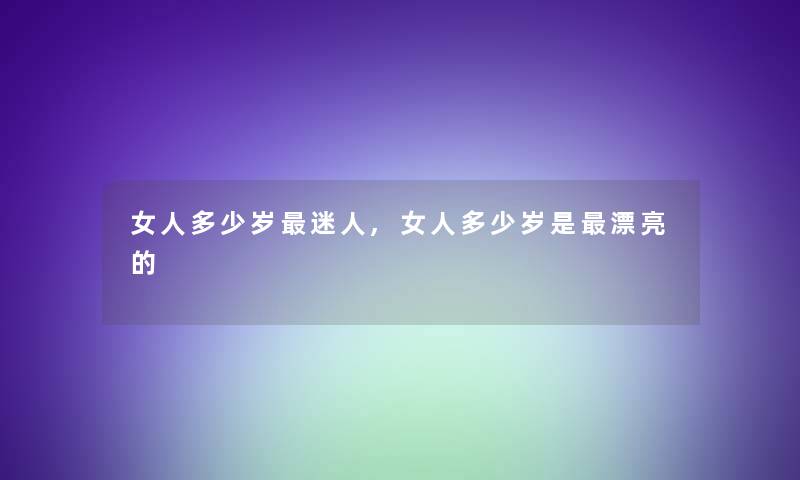 女人多少岁最迷人，女人多少岁是最漂亮的